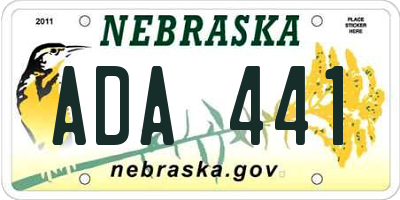 2011
NEBRASKA
PLACE STICKER HERE
ADA 441
nebraska.gov